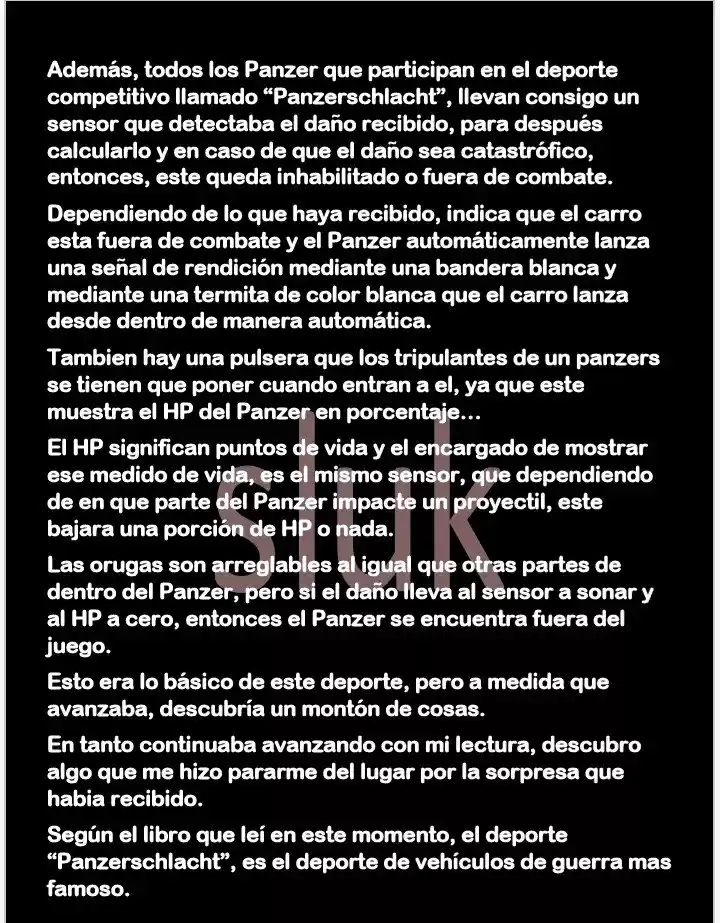 Además, todos los Panzer que participan en el deporte competitivo llamado “Panzerschlacht”, llevan consigo un sensor que detectaba el daño recibido, para después calcularlo y en caso de que el daño sea catastrófico, entonces, este queda inhabilitado o fuera de combate.

Dependiendo de lo que haya recibido, indica que el carro esta fuera de combate y el Panzer automáticamente lanza una señal de rendición mediante una bandera blanca y mediante una termita de color blanca que el carro lanza desde dentro de manera automática.

Tambien hay una pulsera que los tripulantes de un panzers se tienen que poner cuando entran a el, ya que este muestra el HP del Panzer en porcentaje…

El HP significan puntos de vida y el encargado de mostrar ese medido de vida, es el mismo sensor, que dependiendo de en que parte del Panzer impacte un proyectil, este bajara una porción de HP o nada.

Las orugas son arreglables al igual que otras partes de dentro del Panzer, pero si el daño lleva al sensor a sonar y al HP a cero, entonces el Panzer se encuentra fuera del juego.

Esto era lo básico de este deporte, pero a medida que avanzaba, descubría un montón de cosas.

En tanto continuaba avanzando con mi lectura, descubro algo que me hizo pararme del lugar por la sorpresa que habia recibido.

Según el libro que leí en este momento, el deporte “Panzerschlacht”, es el deporte de vehículos de guerra mas famoso.

sluk